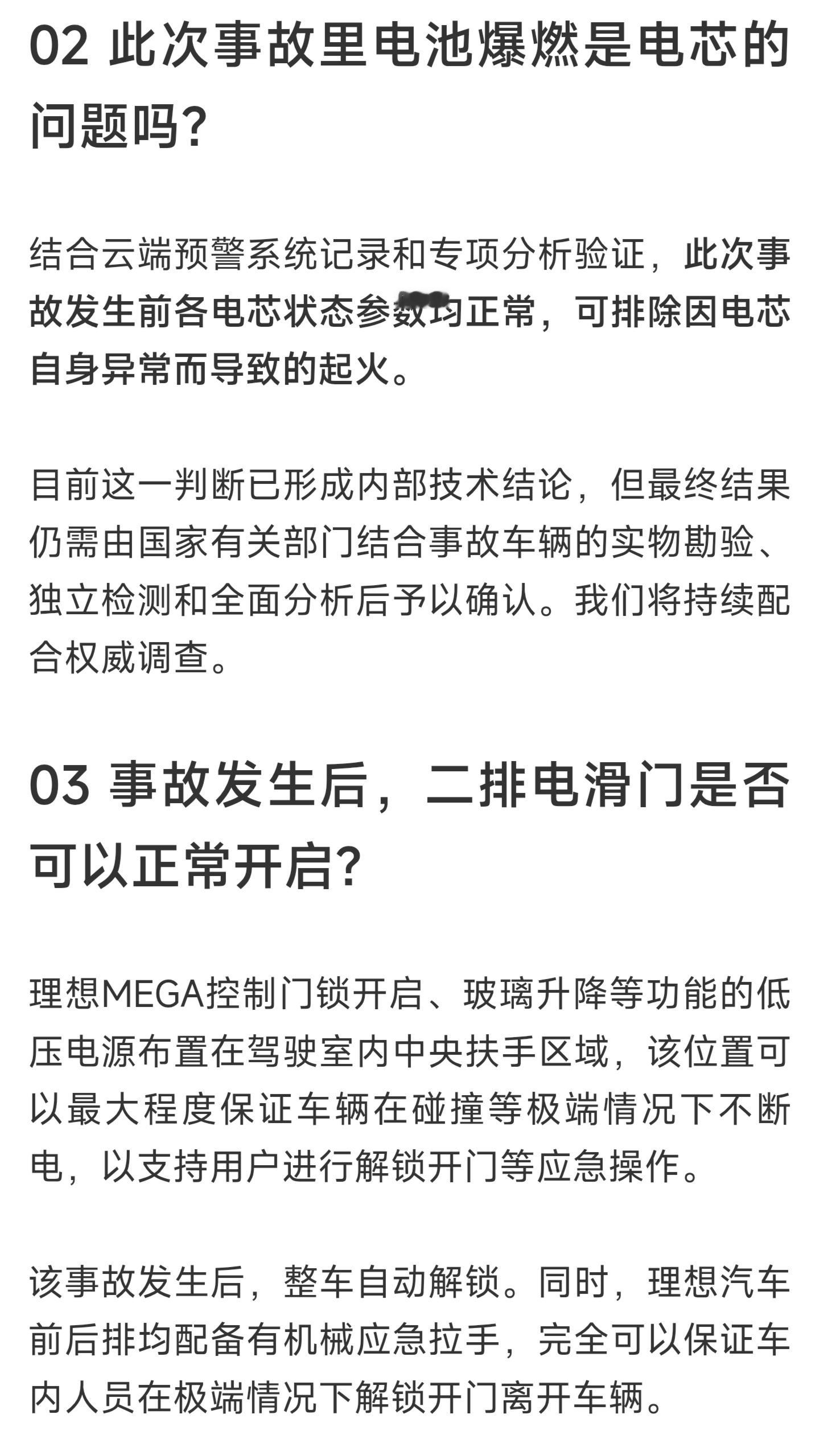 02 此次事故里电池爆燃是电芯的问题吗？

结合云端预警系统记录和专项分析验证，此次事故发生前各电芯状态参数均正常，可排除因电芯自身异常而导致的起火。

目前这一判断已形成内部技术结论，但最终结果仍需由国家有关部门结合事故车辆的实物勘验、独立检测和全面分析后予以确认。我们将持续配合权威调查。

03 事故发生后，二排电滑门是否可以正常开启？

理想MEGA控制门锁开启、玻璃升降等功能的低压电源布置在驾驶室内中央扶手区域，该位置可以最大程度保证车辆在碰撞等极端情况下不断电，以支持用户进行解锁开门等应急操作。

该事故发生后，整车自动解锁。同时，理想汽车前后排均配备有机械应急拉手，完全可以保证车内人员在极端情况下解锁开门离开车辆。